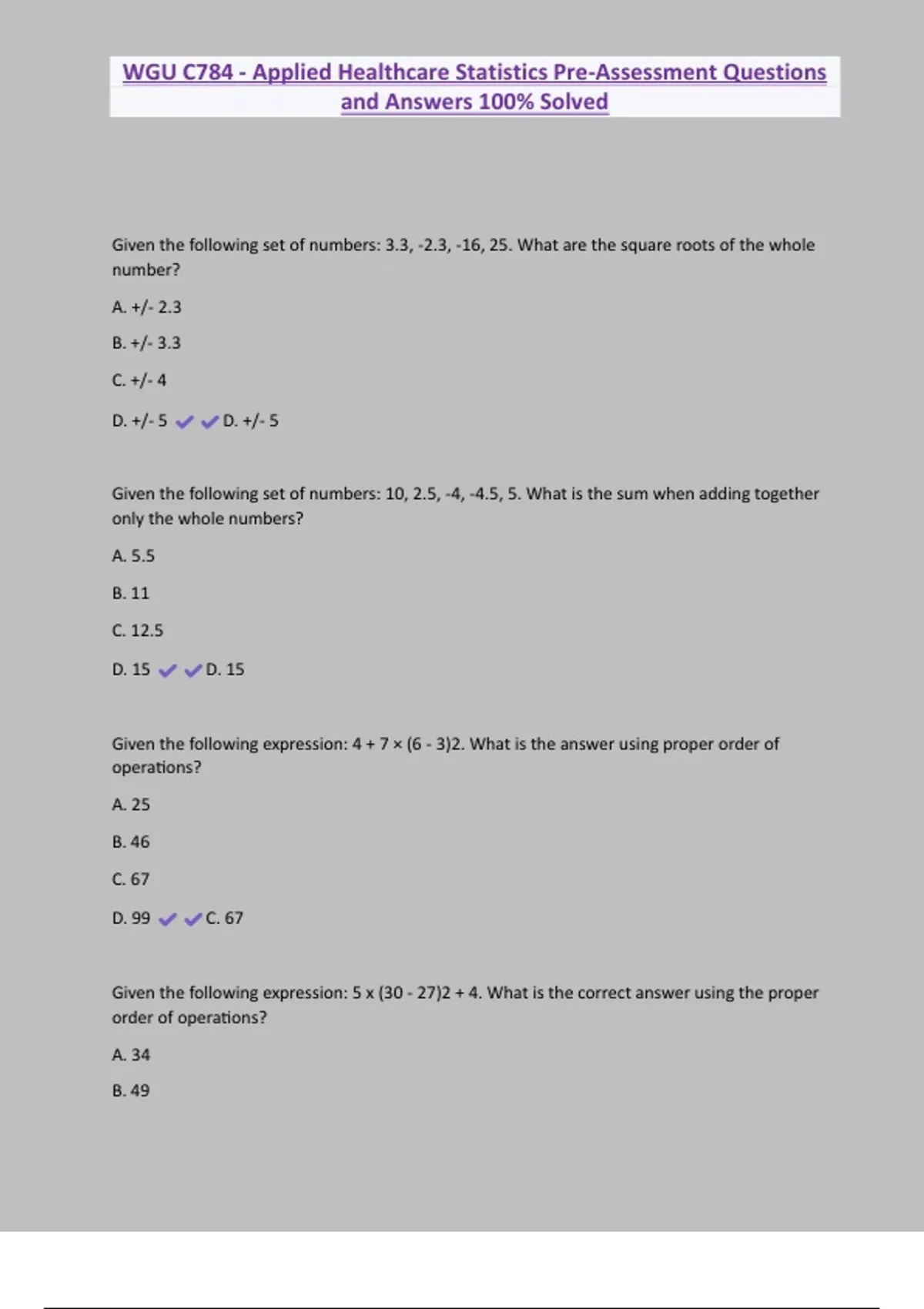 WGU C784 - Applied Healthcare Statistics Pre-Assessment Questions and Answers 100% Solved

Given the following set of numbers: 3.3, -2.3, -16, 25. What are the square roots of the whole number?

A. +/- 2.3

B. +/- 3.3

C. +/- 4

D. +/- 5 ✔✔D. +/- 5

Given the following set of numbers: 10, 2.5, -4, -4.5, 5. What is the sum when adding together only the whole numbers?

A. 5.5

B. 11

C. 12.5

D. 15 ✔✔D. 15

Given the following expression: 4 + 7 × (6 - 3)2. What is the answer using proper order of operations?

A. 25

B. 46

C. 67

D. 99 ✔✔C. 67

Given the following expression: 5 x (30 - 27)2 + 4. What is the correct answer using the proper order of operations?

A. 34

B. 49